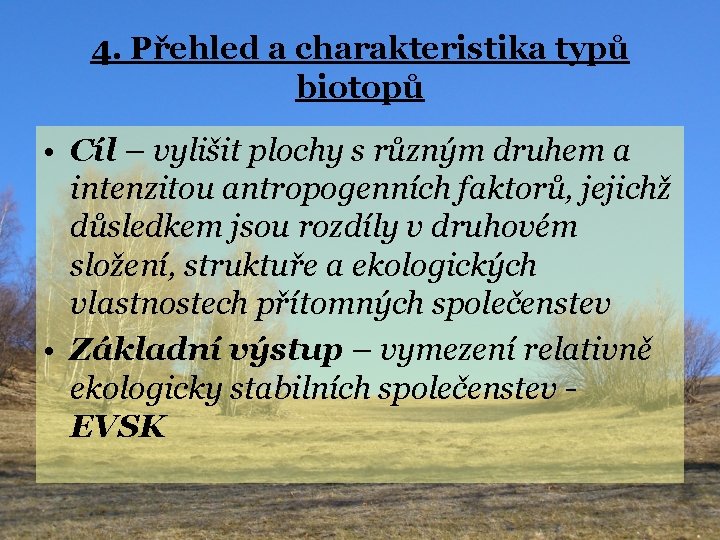 4. Přehled a charakteristika typů biotopů

• Cíl – vylišit plochy s různým druhem a intenzitou antropogenních faktorů, jejichž důsledkem jsou rozdíly v druhovém složení, struktuře a ekologických vlastnostech přítomných společenstev

• Základní výstup – vymezení relativně ekologicky stabilních společenstev - EVSK